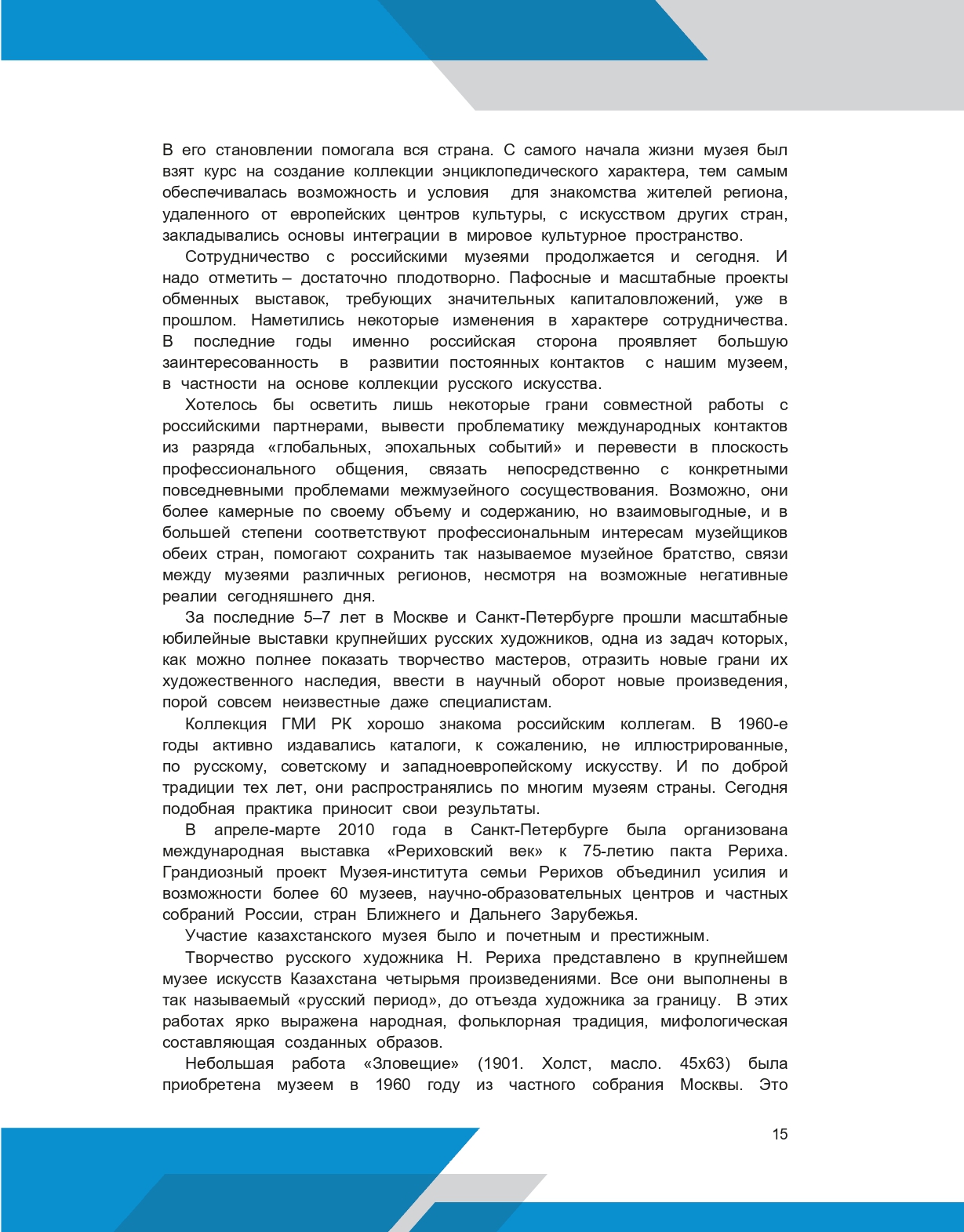 В его становлении помогала вся страна. С самого начала жизни музея был взят курс на создание коллекции энциклопедического характера, тем самым обеспечивалась возможность и условия для знакомства жителей региона, удаленного от европейских центров культуры, с искусством других стран, закладывались основы интеграции в мировое культурное пространство.

Сотрудничество с российскими музеями продолжается и сегодня. И надо отметить – достаточно плодотворно. Пафосные и масштабные проекты обменных выставок, требующих значительных капиталовложений, уже в прошлом. Наметились некоторые изменения в характере сотрудничества. В последние годы именно российская сторона проявляет большую заинтересованность в развитии постоянных контактов с нашим музеем, в частности на основе коллекции русского искусства.

Хотелось бы осветить лишь некоторые грани совместной работы с российскими партнерами, вывести проблематику международных контактов из разряда «глобальных, эпохальных событий» и перевести в плоскость профессионального общения, связать непосредственно с конкретными повседневными проблемами межмузейного сосуществования. Возможно, они более камерные по своему объему и содержанию, но взаимовыгодные, и в большей степени соответствуют профессиональным интересам музейщиков обеих стран, помогают сохранить так называемое музейное братство, связи между музеями различных регионов, несмотря на возможные негативные реалии сегодняшнего дня.

За последние 5–7 лет в Москве и Санкт-Петербурге прошли масштабные юбилейные выставки крупнейших русских художников, одна из задач которых, как можно полнее показать творчество мастеров, отразить новые грани их художественного наследия, ввести в научный оборот новые произведения, порой совсем неизвестные даже специалистам.

Коллекция ГМИ РК хорошо знакома российским коллегам. В 1960-е годы активно издавались каталоги, к сожалению, не иллюстрированные, по русскому, советскому и западноевропейскому искусству. И по доброй традиции тех лет, они распространялись по многим музеям страны. Сегодня подобная практика приносит свои результаты.

В апреле-марте 2010 года в Санкт-Петербурге была организована международная выставка «Рериховский век» к 75-летию пакта Рериха. Грандиозный проект Музея-института семьи Рерихов объединил усилия и возможности более 60 музеев, научно-образовательных центров и частных собраний России, стран Ближнего и Дальнего Зарубежья.

Участие казахстанского музея было и почетным и престижным.

Творчество русского художника Н. Рериха представлено в крупнейшем музее искусств Казахстана четырьмя произведениями. Все они выполнены в так называемый «русский период», до отъезда художника за границу. В этих работах ярко выражена народная, фольклорная традиция, мифологическая составляющая созданных образов.

Небольшая работа «Зловещие» (1901. Холст, масло. 45х63) была приобретена музеем в 1960 году из частного собрания Москвы. Это

15